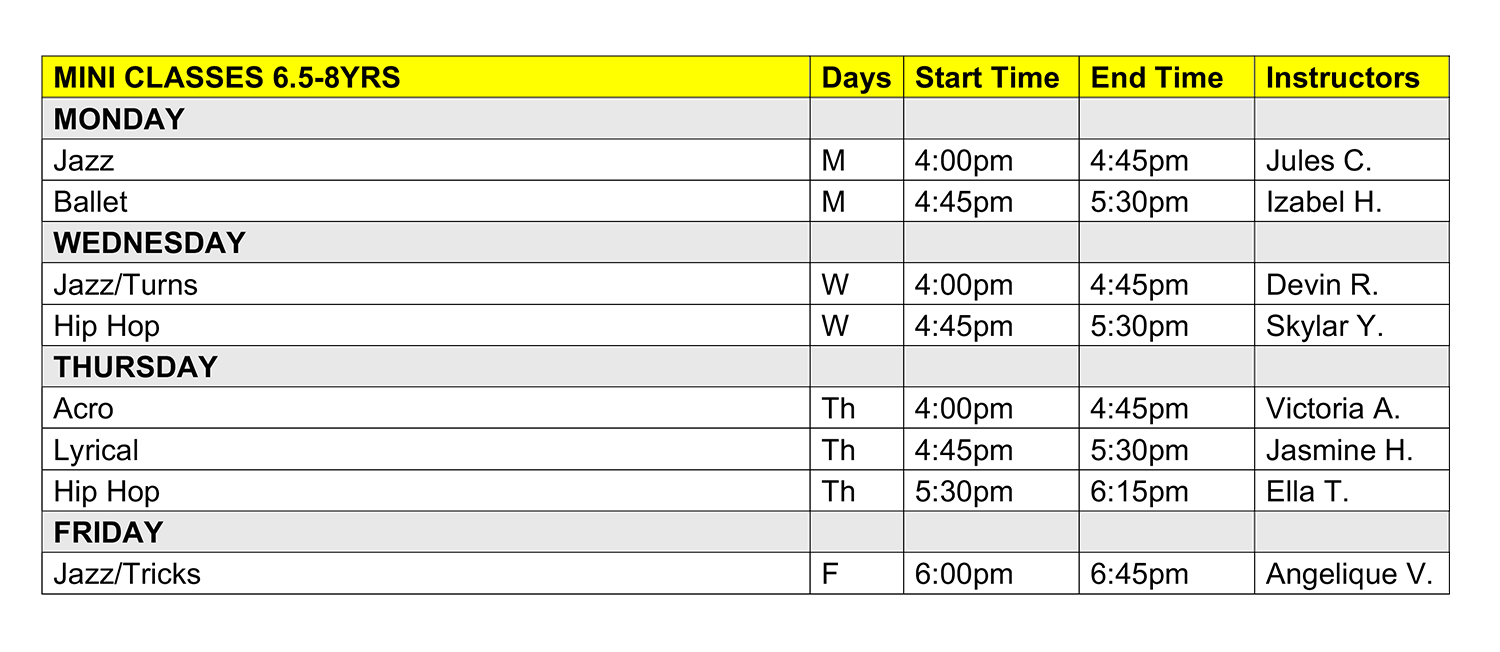 | MINI CLASSES 6.5-8YRS | Days | Start Time | End Time | Instructors |
|---|---|---|---|---|
| MONDAY | | | | |
| Jazz | M | 4:00pm | 4:45pm | Jules C. |
| Ballet | M | 4:45pm | 5:30pm | Izabel H. |
| WEDNESDAY | | | | |
| Jazz/Turns | W | 4:00pm | 4:45pm | Devin R. |
| Hip Hop | W | 4:45pm | 5:30pm | Skylar Y. |
| THURSDAY | | | | |
| Acro | Th | 4:00pm | 4:45pm | Victoria A. |
| Lyrical | Th | 4:45pm | 5:30pm | Jasmine H. |
| Hip Hop | Th | 5:30pm | 6:15pm | Ella T. |
| FRIDAY | | | | |
| Jazz/Tricks | F | 6:00pm | 6:45pm | Angelique V. |